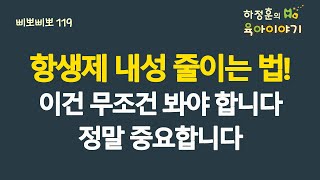 삐뽀삐뽀 119

하정훈의
육아이야기

항생제 내성 줄이는 법!
이건 무조건 봐야 합니다
정말 중요합니다